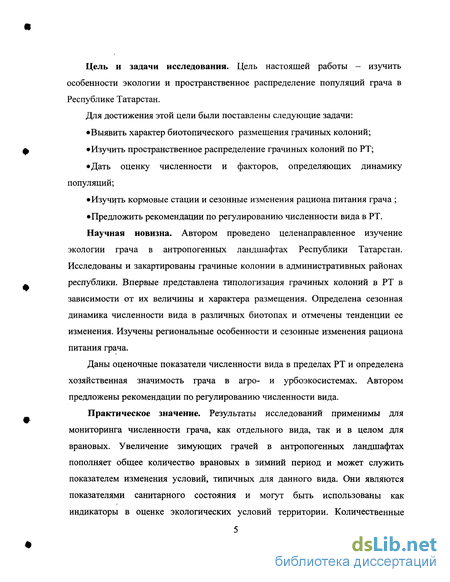 **Цель и задачи исследования.** Цель настоящей работы – изучить особенности экологии и пространственное распределение популяций грача в Республике Татарстан.

Для достижения этой цели были поставлены следующие задачи:

•Выявить характер биотопического размещения грачиных колоний;

•Изучить пространственное распределение грачиных колоний по РТ;

•Дать оценку численности и факторов, определяющих динамику популяций;

•Изучить кормовые стации и сезонные изменения рациона питания грача ;

•Предложить рекомендации по регулированию численности вида в РТ.

**Научная новизна.** Автором проведено целенаправленное изучение экологии грача в антропогенных ландшафтах Республики Татарстан. Исследованы и закартированы грачиные колонии в административных районах республики. Впервые представлена типологизация грачиных колоний в РТ в зависимости от их величины и характера размещения. Определена сезонная динамика численности вида в различных биотопах и отмечены тенденции ее изменения. Изучены региональные особенности и сезонные изменения рациона питания грача.

Даны оценочные показатели численности вида в пределах РТ и определена хозяйственная значимость грача в агро- и урбоэкосистемах. Автором предложены рекомендации по регулированию численности вида.

**Практическое значение.** Результаты исследований применимы для мониторинга численности грача, как отдельного вида, так и в целом для врановых. Увеличение зимующих грачей в антропогенных ландшафтах пополняет общее количество врановых в зимний период и может служить показателем изменения условий, типичных для данного вида. Они являются показателями санитарного состояния и могут быть использованы как индикаторы в оценке экологических условий территории. Количественные

5

dsLib.net
библиотека диссертаций